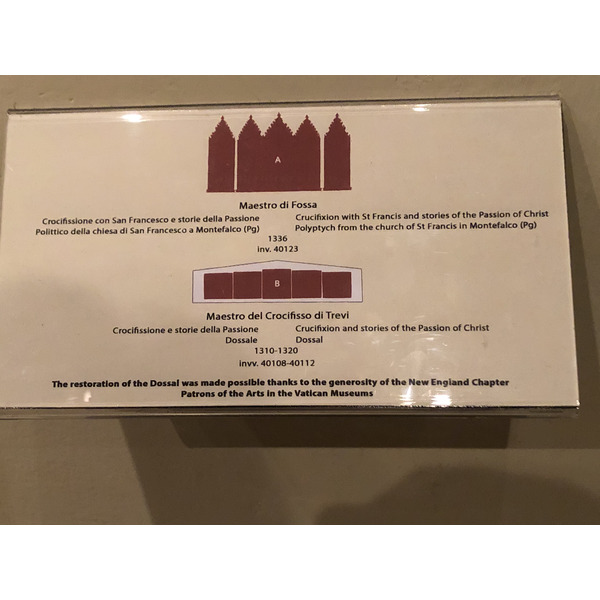 A

Maestro di Fossa

Crocifissione con San Francesco e storie della Passione
Polittico della chiesa di San Francesco a Montefalco (Pg)

Crucifixion with St Francis and stories of the Passion of Christ
Polyptych from the church of St Francis in Montefalco (Pg)

1336
inv. 40123

B

Maestro del Crocifisso di Trevi

Crocifissione e storie della Passione
Dossale

Crucifixion and stories of the Passion of Christ
Dossal

1310-1320
invv. 40108-40112

The restoration of the Dossal was made possible thanks to the generosity of the New England Chapter Patrons of the Arts in the Vatican Museums